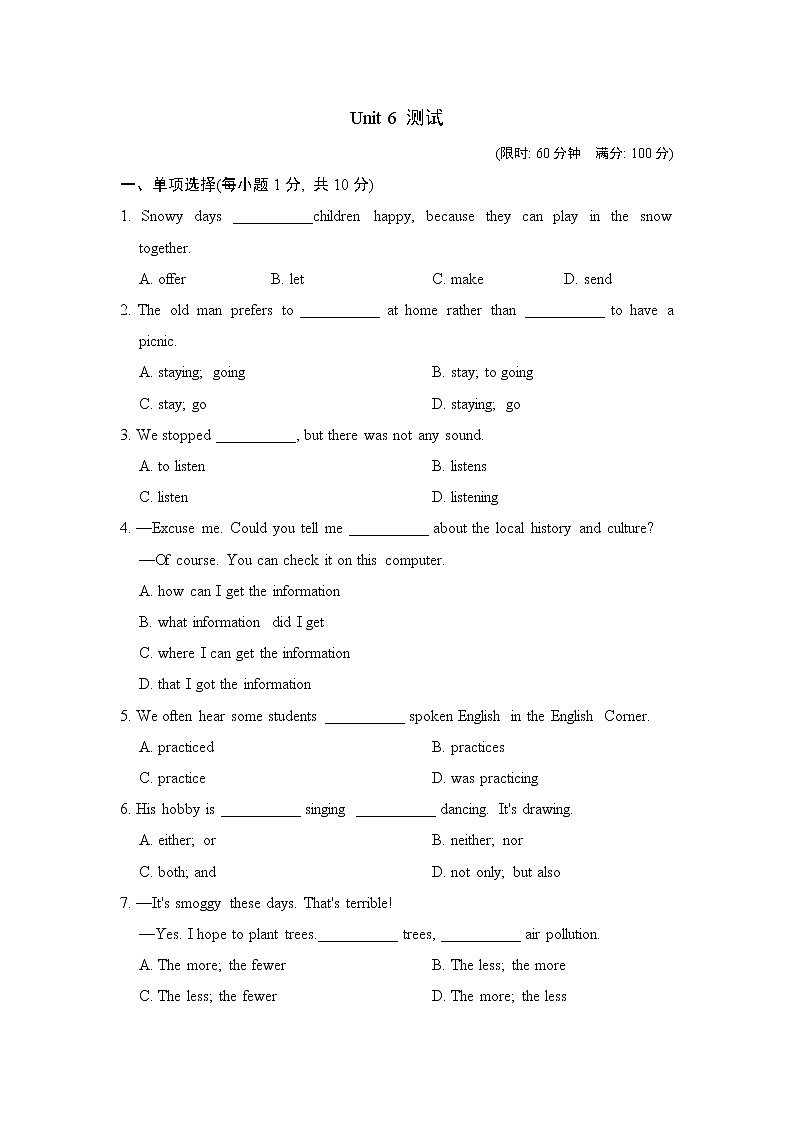 Unit 6 测试

(限时: 60 分钟 满分: 100 分)

一、单项选择(每小题 1 分, 共 10 分)

1. Snowy days ___________children happy, because they can play in the snow together.

A. offer B. let C. make D. send

2. The old man prefers to ___________ at home rather than ___________ to have a picnic.

A. staying; going B. stay; to going

C. stay; go D. staying; go

3. We stopped ___________, but there was not any sound.

A. to listen B. listens

C. listen D. listening

4. —Excuse me. Could you tell me ___________ about the local history and culture?

—Of course. You can check it on this computer.

A. how can I get the information

B. what information did I get

C. where I can get the information

D. that I got the information

5. We often hear some students ___________ spoken English in the English Corner.

A. practiced B. practices

C. practice D. was practicing

6. His hobby is ___________ singing ___________ dancing. It's drawing.

A. either; or B. neither; nor

C. both; and D. not only; but also

7. —It's smoggy these days. That's terrible!

—Yes. I hope to plant trees.___________ trees, ___________ air pollution.

A. The more; the fewer B. The less; the more

C. The less; the fewer D. The more; the less